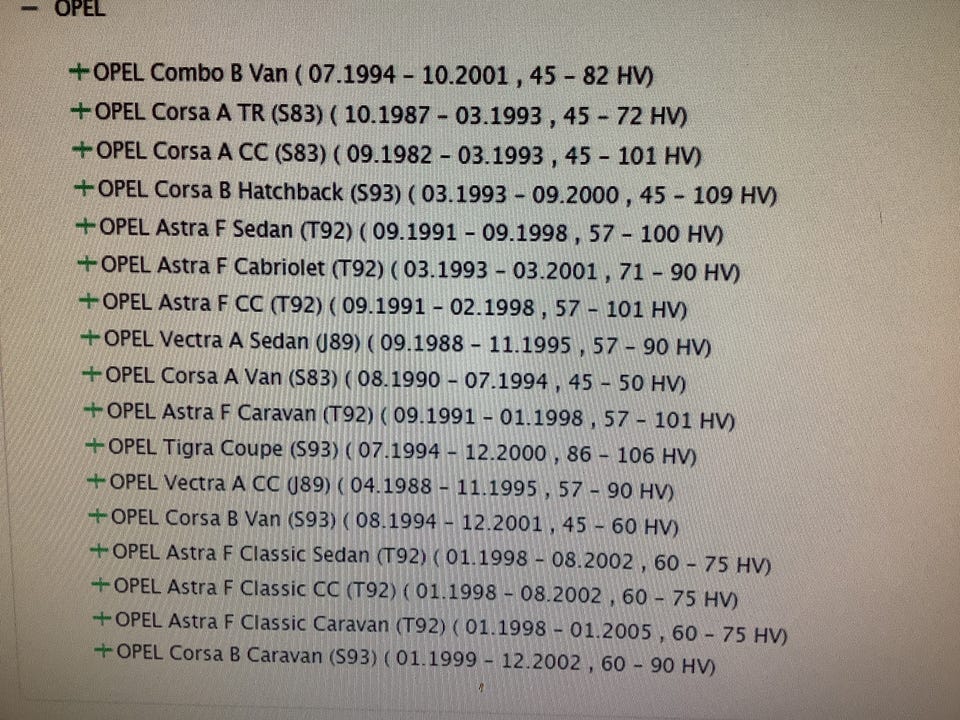 - OPEL

+OPEL Combo B Van ( 07.1994 - 10.2001 , 45 - 82 HV)
+OPEL Corsa A TR (S83) ( 10.1987 - 03.1993 , 45 - 72 HV)
+OPEL Corsa A CC (S83) ( 09.1982 - 03.1993 , 45 - 101 HV)
+OPEL Corsa B Hatchback (S93) ( 03.1993 - 09.2000 , 45 - 109 HV)
+OPEL Astra F Sedan (T92) ( 09.1991 - 09.1998 , 57 - 100 HV)
+OPEL Astra F Cabriolet (T92) ( 03.1993 - 03.2001 , 71 - 90 HV)
+OPEL Astra F CC (T92) ( 09.1991 - 02.1998 , 57 - 101 HV)
+OPEL Vectra A Sedan (J89) ( 09.1988 - 11.1995 , 57 - 90 HV)
+OPEL Corsa A Van (S83) ( 08.1990 - 07.1994 , 45 - 50 HV)
+OPEL Astra F Caravan (T92) ( 09.1991 - 01.1998 , 57 - 101 HV)
+OPEL Tigra Coupe (S93) ( 07.1994 - 12.2000 , 86 - 106 HV)
+OPEL Vectra A CC (J89) ( 04.1988 - 11.1995 , 57 - 90 HV)
+OPEL Corsa B Van (S93) ( 08.1994 - 12.2001 , 45 - 60 HV)
+OPEL Astra F Classic Sedan (T92) ( 01.1998 - 08.2002 , 60 - 75 HV)
+OPEL Astra F Classic CC (T92) ( 01.1998 - 08.2002 , 60 - 75 HV)
+OPEL Astra F Classic Caravan (T92) ( 01.1998 - 01.2005 , 60 - 75 HV)
+OPEL Corsa B Caravan (S93) ( 01.1999 - 12.2002 , 60 - 90 HV)